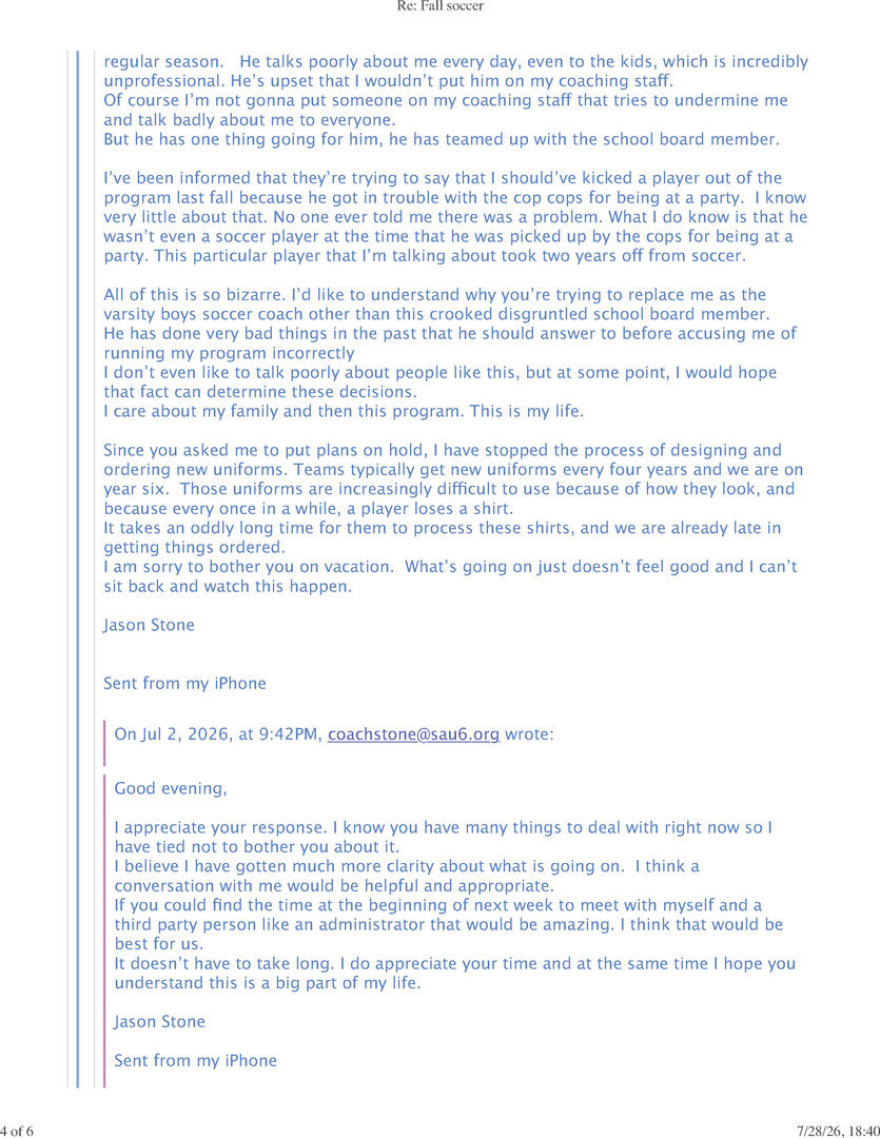 Re: Fall soccer

regular season. He talks poorly about me every day, even to the kids, which is incredibly unprofessional. He's upset that I wouldn't put him on my coaching staff.
Of course I'm not gonna put someone on my coaching staff that tries to undermine me and talk badly about me to everyone.
But he has one thing going for him, he has teamed up with the school board member.

I've been informed that they're trying to say that I should've kicked a player out of the program last fall because he got in trouble with the cop cops for being at a party. I know very little about that. No one ever told me there was a problem. What I do know is that he wasn't even a soccer player at the time that he was picked up by the cops for being at a party. This particular player that I'm talking about took two years off from soccer.

All of this is so bizarre. I'd like to understand why you're trying to replace me as the varsity boys soccer coach other than this crooked disgruntled school board member.
He has done very bad things in the past that he should answer to before accusing me of running my program incorrectly
I don't even like to talk poorly about people like this, but at some point, I would hope that fact can determine these decisions.
I care about my family and then this program. This is my life.

Since you asked me to put plans on hold, I have stopped the process of designing and ordering new uniforms. Teams typically get new uniforms every four years and we are on year six. Those uniforms are increasingly difficult to use because of how they look, and because every once in a while, a player loses a shirt.
It takes an oddly long time for them to process these shirts, and we are already late in getting things ordered.
I am sorry to bother you on vacation. What's going on just doesn't feel good and I can't sit back and watch this happen.

Jason Stone

Sent from my iPhone

On Jul 2, 2026, at 9:42PM, coachstone@sau6.org wrote:

Good evening,

I appreciate your response. I know you have many things to deal with right now so I have tied not to bother you about it.
I believe I have gotten much more clarity about what is going on. I think a conversation with me would be helpful and appropriate.
If you could find the time at the beginning of next week to meet with myself and a third party person like an administrator that would be amazing. I think that would be best for us.
It doesn't have to take long. I do appreciate your time and at the same time I hope you understand this is a big part of my life.

Jason Stone

Sent from my iPhone

4 of 6

7/28/26, 18:40